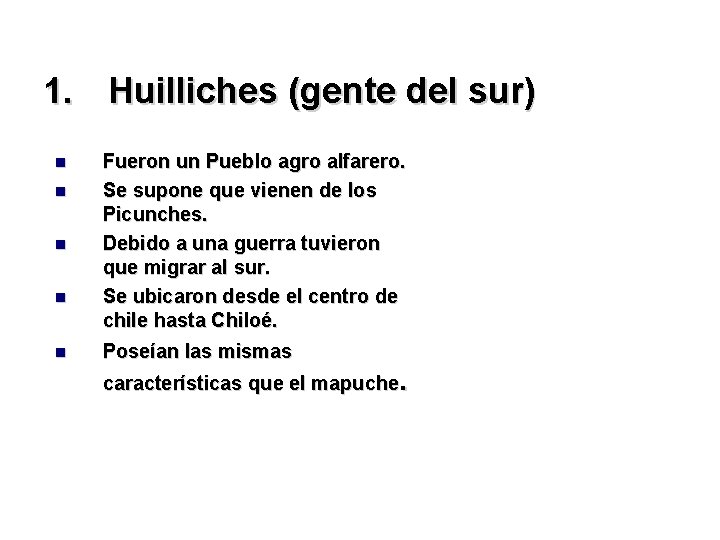 1. Huilliches (gente del sur)

- Fueron un Pueblo agro alfarero.
- Se supone que vienen de los Picunches.
- Debido a una guerra tuvieron que migrar al sur.
- Se ubicaron desde el centro de chile hasta Chiloé.
- Poseían las mismas características que el mapuche.